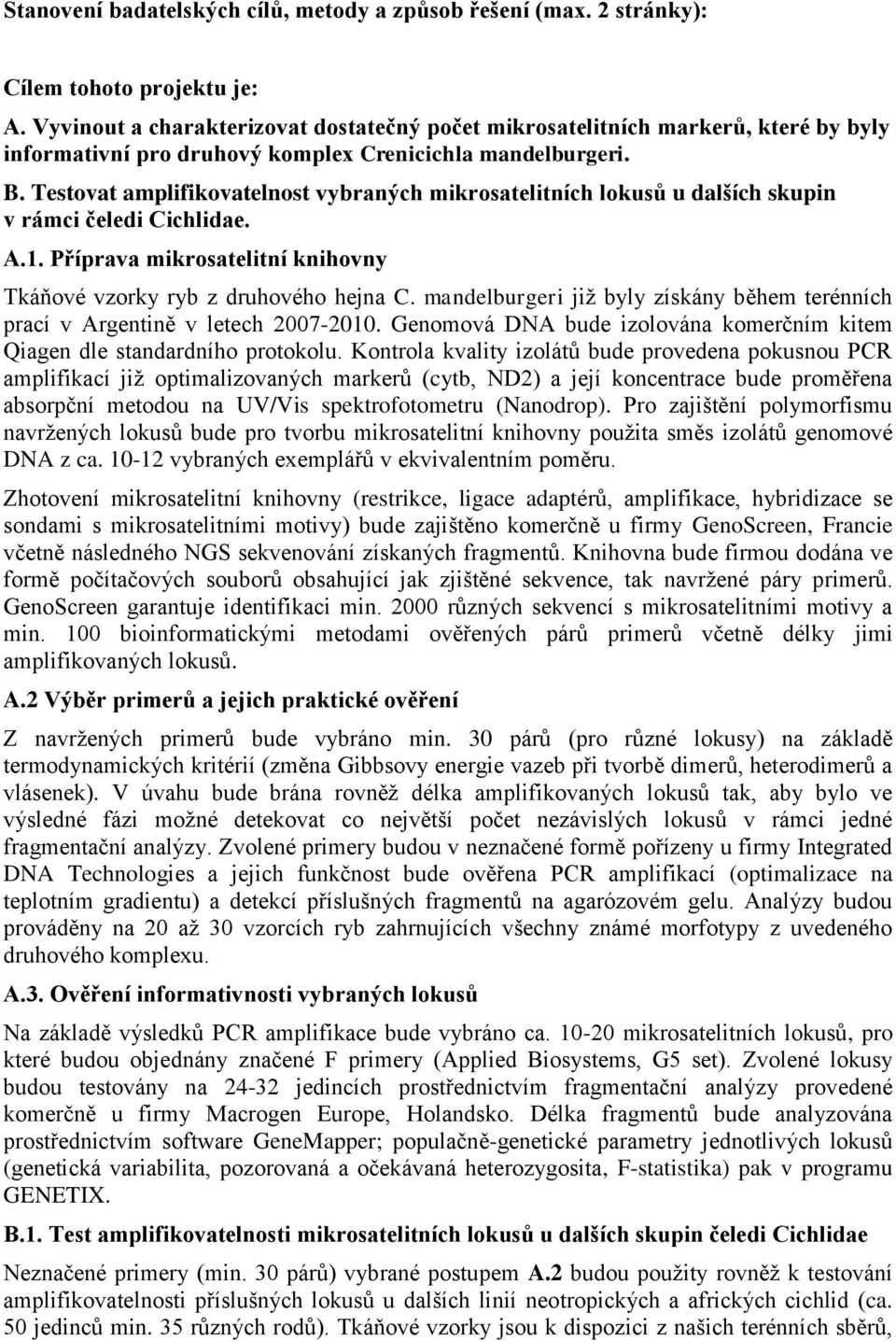 Stanovení badatelských cílů, metody a způsob řešení (max. 2 stránky):

Cílem tohoto projektu je:

A. Vyvinout a charakterizovat dostatečný počet mikrosatelitních markerů, které by byly informativní pro druhový komplex Crenicichla mandelburgeri.

B. Testovat amplifikovatelnost vybraných mikrosatelitních lokusů u dalších skupin v rámci čeledi Cichlidae.

A.1. Příprava mikrosatelitní knihovny

Tkáňové vzorky ryb z druhového hejna C. mandelburgeri již byly získány během terénních prací v Argentině v letech 2007-2010. Genomová DNA bude izolována komerčním kitem Qiagen dle standardního protokolu. Kontrola kvality izolátů bude provedena pokusnou PCR amplifikací již optimalizovaných markerů (cytb, ND2) a její koncentrace bude proměřena absorpční metodou na UV/Vis spektrofotometru (Nanodrop). Pro zajištění polymorfismu navržených lokusů bude pro tvorbu mikrosatelitní knihovny použita směs izolátů genomové DNA z ca. 10-12 vybraných exemplářů v ekvivalentním poměru.

Zhotovení mikrosatelitní knihovny (restrikce, ligace adaptérů, amplifikace, hybridizace se sondami s mikrosatelitními motivy) bude zajištěno komerčně u firmy GenoScreen, Francie včetně následného NGS sekvenování získaných fragmentů. Knihovna bude firmou dodána ve formě počítačových souborů obsahující jak zjištěné sekvence, tak navržené páry primerů. GenoScreen garantuje identifikaci min. 2000 různých sekvencí s mikrosatelitními motivy a min. 100 bioinformatickými metodami ověřených párů primerů včetně délky jimi amplifikovaných lokusů.

A.2 Výběr primerů a jejich praktické ověření

Z navržených primerů bude vybráno min. 30 párů (pro různé lokusy) na základě termodynamických kritérií (změna Gibbsovy energie vazeb při tvorbě dimerů, heterodimerů a vlásenek). V úvahu bude brána rovněž délka amplifikovaných lokusů tak, aby bylo ve výsledné fázi možné detekovat co největší počet nezávislých lokusů v rámci jedné fragmentační analýzy. Zvolené primery budou v neznačené formě pořízeny u firmy Integrated DNA Technologies a jejich funkčnost bude ověřena PCR amplifikací (optimalizace na teplotním gradientu) a detekcí příslušných fragmentů na agarózovém gelu. Analýzy budou prováděny na 20 až 30 vzorcích ryb zahrnujících všechny známé morfotypy z uvedeného druhového komplexu.

A.3. Ověření informativnosti vybraných lokusů

Na základě výsledků PCR amplifikace bude vybráno ca. 10-20 mikrosatelitních lokusů, pro které budou objednány značené F primery (Applied Biosystems, G5 set). Zvolené lokusy budou testovány na 24-32 jedincích prostřednictvím fragmentační analýzy provedené komerčně u firmy Macrogen Europe, Holandsko. Délka fragmentů bude analyzována prostřednictvím software GeneMapper; populačně-genetické parametry jednotlivých lokusů (genetická variabilita, pozorovaná a očekávaná heterozygosita, F-statistika) pak v programu GENETIX.

B.1. Test amplifikovatelnosti mikrosatelitních lokusů u dalších skupin čeledi Cichlidae

Neznačené primery (min. 30 párů) vybrané postupem A.2 budou použity rovněž k testování amplifikovatelnosti příslušných lokusů u dalších linií neotropických a afrických cichlid (ca. 50 jedinců min. 35 různých rodů). Tkáňové vzorky jsou k dispozici z našich terénních sběrů,